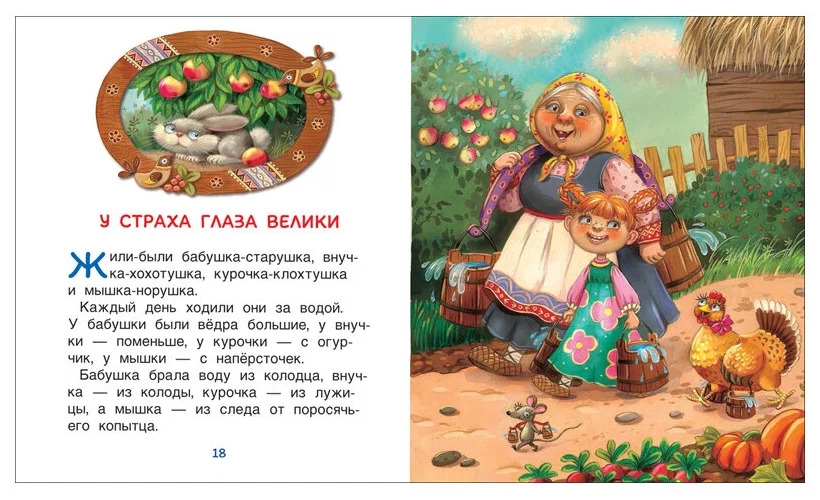 У СТРАХА ГЛАЗА ВЕЛИКИ

Жили-были бабушка-старушка, внучка-хохотушка, курочка-клохтушка и мышка-норушка.

Каждый день ходили они за водой. У бабушки были вёдра большие, у внучки — поменьше, у курочки — с огурчик, у мышки — с напёрсточек.

Бабушка брала воду из колодца, внучка — из колоды, курочка — из лужицы, а мышка — из следа от поросячьего копытца.

18